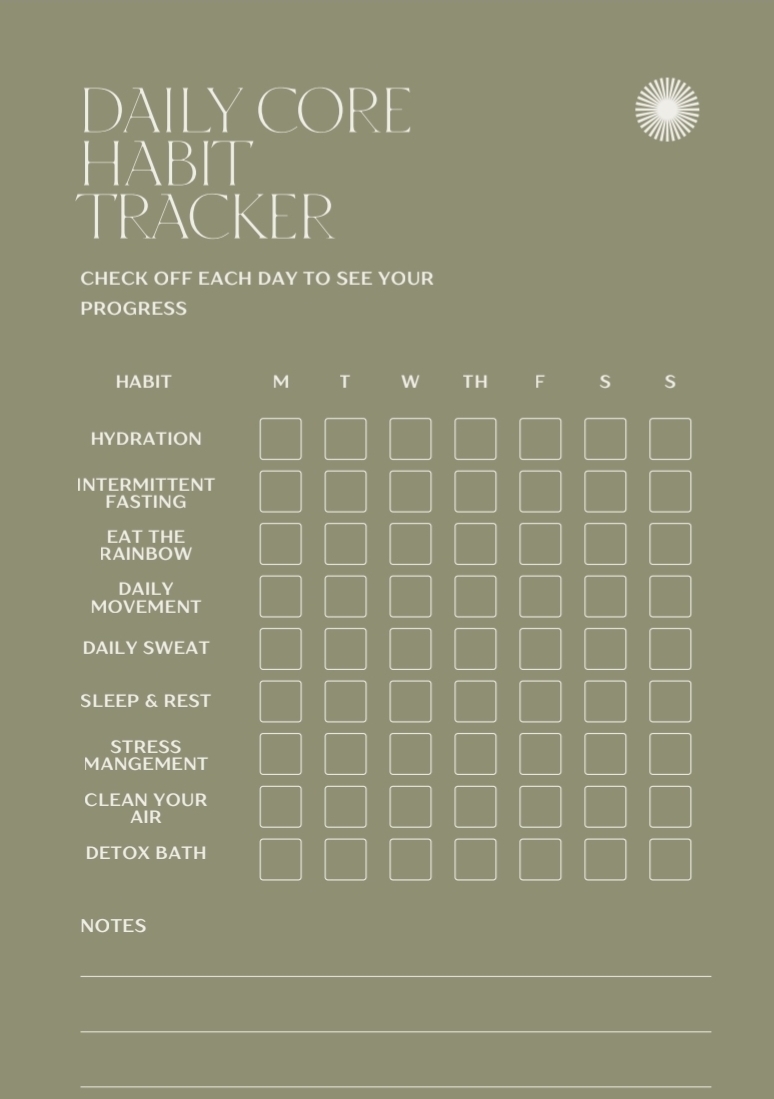 DAILY CORE HABIT TRACKER

CHECK OFF EACH DAY TO SEE YOUR PROGRESS

| HABIT | M | T | W | TH | F | S | S |
|---|---|---|---|---|---|---|---|
| HYDRATION | | | | | | | |
| INTERMITTENT FASTING | | | | | | | |
| EAT THE RAINBOW | | | | | | | |
| DAILY MOVEMENT | | | | | | | |
| DAILY SWEAT | | | | | | | |
| SLEEP & REST | | | | | | | |
| STRESS MANGEMENT | | | | | | | |
| CLEAN YOUR AIR | | | | | | | |
| DETOX BATH | | | | | | | |

NOTES